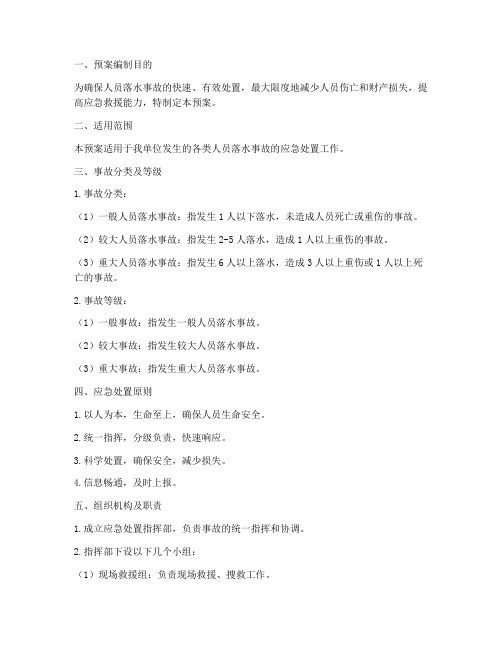 一、预案编制目的

为确保人员落水事故的快速、有效处置，最大限度地减少人员伤亡和财产损失，提高应急救援能力，特制定本预案。

二、适用范围

本预案适用于我单位发生的各类人员落水事故的应急处置工作。

三、事故分类及等级

1. 事故分类：

（1）一般人员落水事故：指发生 1 人以下落水，未造成人员死亡或重伤的事故。

（2）较大人员落水事故：指发生 2-5 人落水，造成 1 人以上重伤的事故。

（3）重大人员落水事故：指发生 6 人以上落水，造成 3 人以上重伤或 1 人以上死亡的事故。

2. 事故等级：

（1）一般事故：指发生一般人员落水事故。

（2）较大事故：指发生较大人员落水事故。

（3）重大事故：指发生重大人员落水事故。

四、应急处置原则

1. 以人为本，生命至上，确保人员生命安全。

2. 统一指挥，分级负责，快速响应。

3. 科学处置，确保安全，减少损失。

4. 信息畅通，及时上报。

五、组织机构及职责

1. 成立应急处置指挥部，负责事故的统一指挥和协调。

2. 指挥部下设以下几个小组：

（1）现场救援组：负责现场救援、搜救工作。